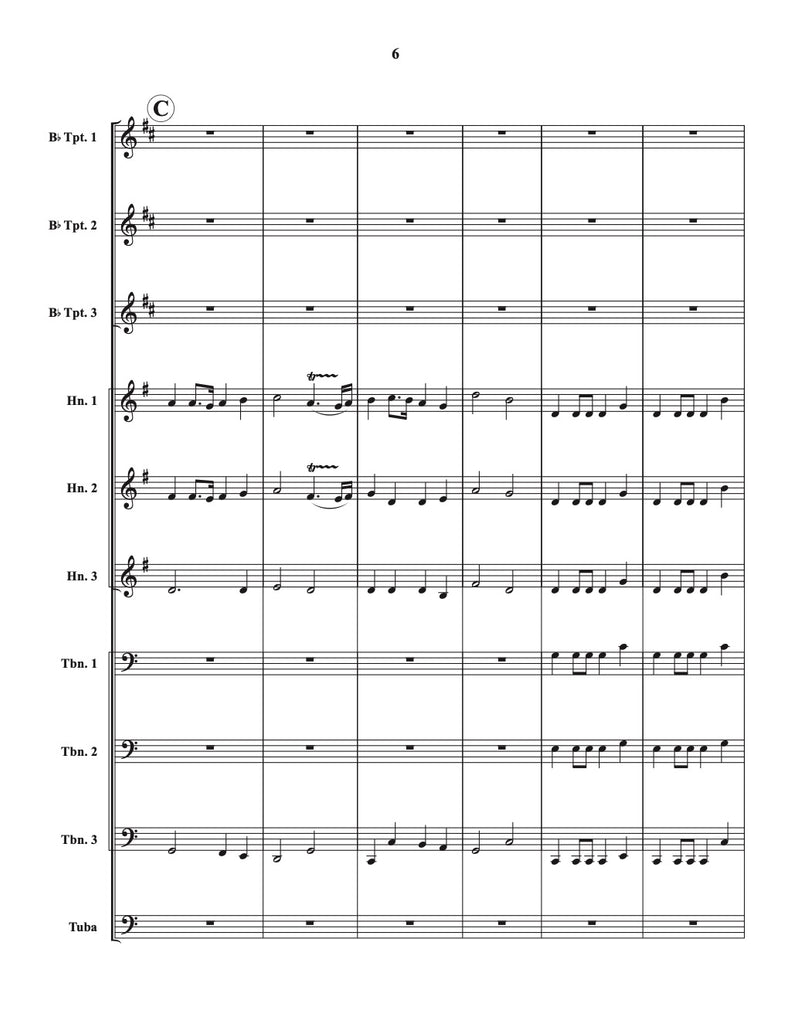 6

C

B♭ Tpt. 1

B♭ Tpt. 2

B♭ Tpt. 3

Hn. 1

Hn. 2

Hn. 3

Tbn. 1

Tbn. 2

Tbn. 3

Tuba